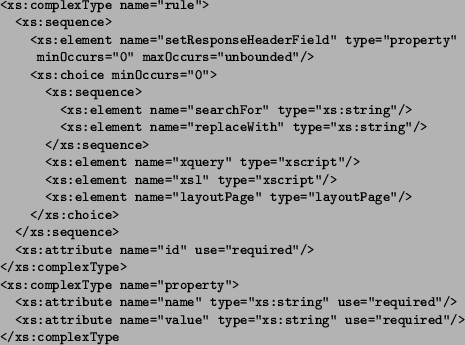 <xs:complexType name="rule">
  <xs:sequence>
    <xs:element name="setResponseHeaderField" type="property"
     minOccurs="0" maxOccurs="unbounded"/>
    <xs:choice minOccurs="0">
      <xs:sequence>
        <xs:element name="searchFor" type="xs:string"/>
        <xs:element name="replaceWith" type="xs:string"/>
      </xs:sequence>
      <xs:element name="xquery" type="xscript"/>
      <xs:element name="xsl" type="xscript"/>
      <xs:element name="layoutPage" type="layoutPage"/>
    </xs:choice>
  </xs:sequence>
  <xs:attribute name="id" use="required"/>
</xs:complexType>
<xs:complexType name="property">
  <xs:attribute name="name" type="xs:string" use="required"/>
  <xs:attribute name="value" type="xs:string" use="required"/>
</xs:complexType